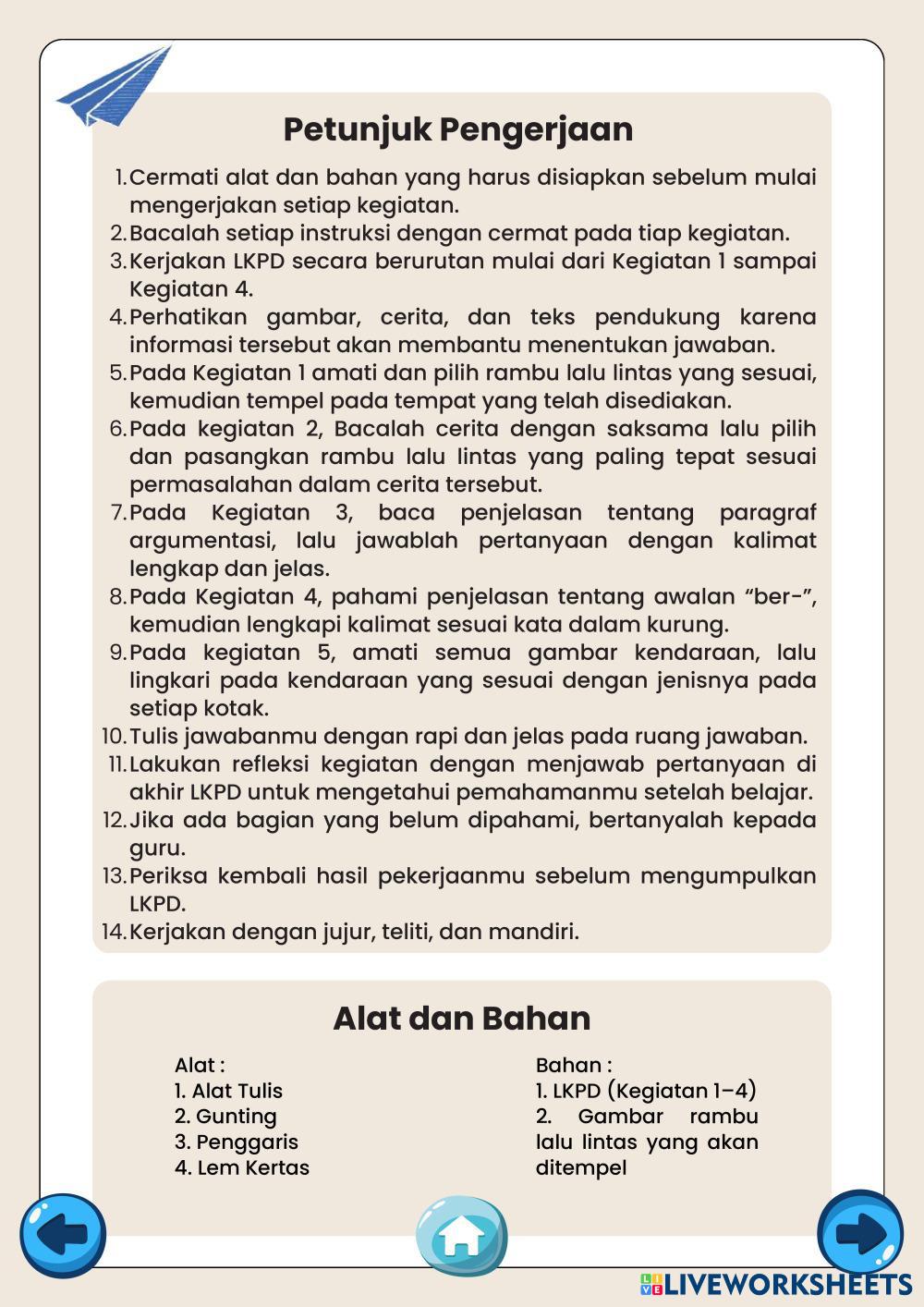 Petunjuk Pengerjaan

1. Cermati alat dan bahan yang harus disiapkan sebelum mulai mengerjakan setiap kegiatan.
2. Bacalah setiap instruksi dengan cermat pada tiap kegiatan.
3. Kerjakan LKPD secara berurutan mulai dari Kegiatan 1 sampai Kegiatan 4.
4. Perhatikan gambar, cerita, dan teks pendukung karena informasi tersebut akan membantu menentukan jawaban.
5. Pada Kegiatan 1 amati dan pilih rambu lalu lintas yang sesuai, kemudian tempel pada tempat yang telah disediakan.
6. Pada kegiatan 2, Bacalah cerita dengan saksama lalu pilih dan pasangkan rambu lalu lintas yang paling tepat sesuai permasalahan dalam cerita tersebut.
7. Pada Kegiatan 3, baca penjelasan tentang paragraf argumentasi, lalu jawablah pertanyaan dengan kalimat lengkap dan jelas.
8. Pada Kegiatan 4, pahami penjelasan tentang awalan “ber-”, kemudian lengkapi kalimat sesuai kata dalam kurung.
9. Pada kegiatan 5, amati semua gambar kendaraan, lalu lingkari pada kendaraan yang sesuai dengan jenisnya pada setiap kotak.
10. Tulis jawabanmu dengan rapi dan jelas pada ruang jawaban.
11. Lakukan refleksi kegiatan dengan menjawab pertanyaan di akhir LKPD untuk mengetahui pemahamanmu setelah belajar.
12. Jika ada bagian yang belum dipahami, bertanyalah kepada guru.
13. Periksa kembali hasil pekerjaanmu sebelum mengumpulkan LKPD.
14. Kerjakan dengan jujur, teliti, dan mandiri.

Alat dan Bahan

Alat :
1. Alat Tulis
2. Gunting
3. Penggaris
4. Lem Kertas

Bahan :
1. LKPD (Kegiatan 1–4)
2. Gambar rambu lalu lintas yang akan ditempel

LIVEWORKSHEETS